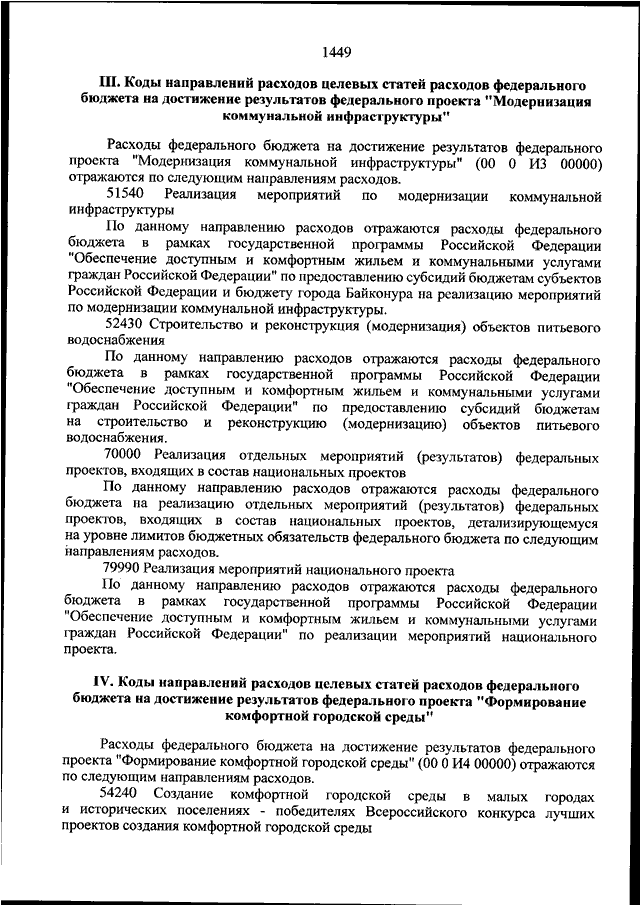 1449

III. Коды направлений расходов целевых статей расходов федерального бюджета на достижение результатов федерального проекта "Модернизация коммунальной инфраструктуры"

Расходы федерального бюджета на достижение результатов федерального проекта "Модернизация коммунальной инфраструктуры" (00 0 И3 00000) отражаются по следующим направлениям расходов.

51540 Реализация мероприятий по модернизации коммунальной инфраструктуры

По данному направлению расходов отражаются расходы федерального бюджета в рамках государственной программы Российской Федерации "Обеспечение доступным и комфортным жильем и коммунальными услугами граждан Российской Федерации" по предоставлению субсидий бюджетам субъектов Российской Федерации и бюджету города Байконура на реализацию мероприятий по модернизации коммунальной инфраструктуры.

52430 Строительство и реконструкция (модернизация) объектов питьевого водоснабжения

По данному направлению расходов отражаются расходы федерального бюджета в рамках государственной программы Российской Федерации "Обеспечение доступным и комфортным жильем и коммунальными услугами граждан Российской Федерации" по предоставлению субсидий бюджетам на строительство и реконструкцию (модернизацию) объектов питьевого водоснабжения.

70000 Реализация отдельных мероприятий (результатов) федеральных проектов, входящих в состав национальных проектов

По данному направлению расходов отражаются расходы федерального бюджета на реализацию отдельных мероприятий (результатов) федеральных проектов, входящих в состав национальных проектов, детализирующемуся на уровне лимитов бюджетных обязательств федерального бюджета по следующим направлениям расходов.

79990 Реализация мероприятий национального проекта

По данному направлению расходов отражаются расходы федерального бюджета в рамках государственной программы Российской Федерации "Обеспечение доступным и комфортным жильем и коммунальными услугами граждан Российской Федерации" по реализации мероприятий национального проекта.

IV. Коды направлений расходов целевых статей расходов федерального бюджета на достижение результатов федерального проекта "Формирование комфортной городской среды"

Расходы федерального бюджета на достижение результатов федерального проекта "Формирование комфортной городской среды" (00 0 И4 00000) отражаются по следующим направлениям расходов.

54240 Создание комфортной городской среды в малых городах и исторических поселениях - победителях Всероссийского конкурса лучших проектов создания комфортной городской среды